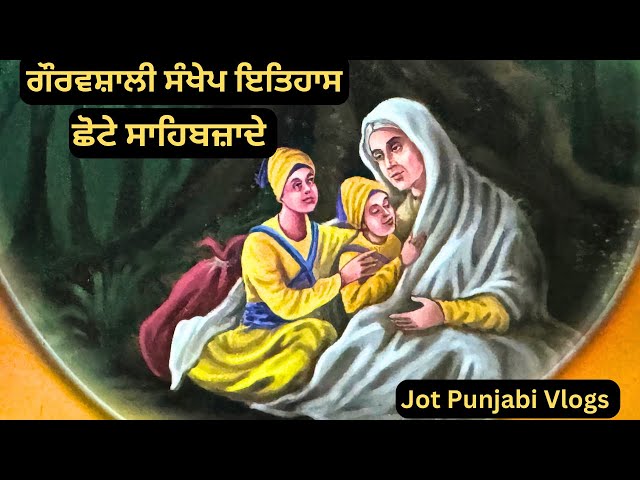 ਗੌਰਵਸ਼ਾਲੀ ਸੰਖੇਪ ਇਤਿਹਾਸ
ਛੋਟੇ ਸਾਹਿਬਜ਼ਾਦੇ

Jot Punjabi Vlogs